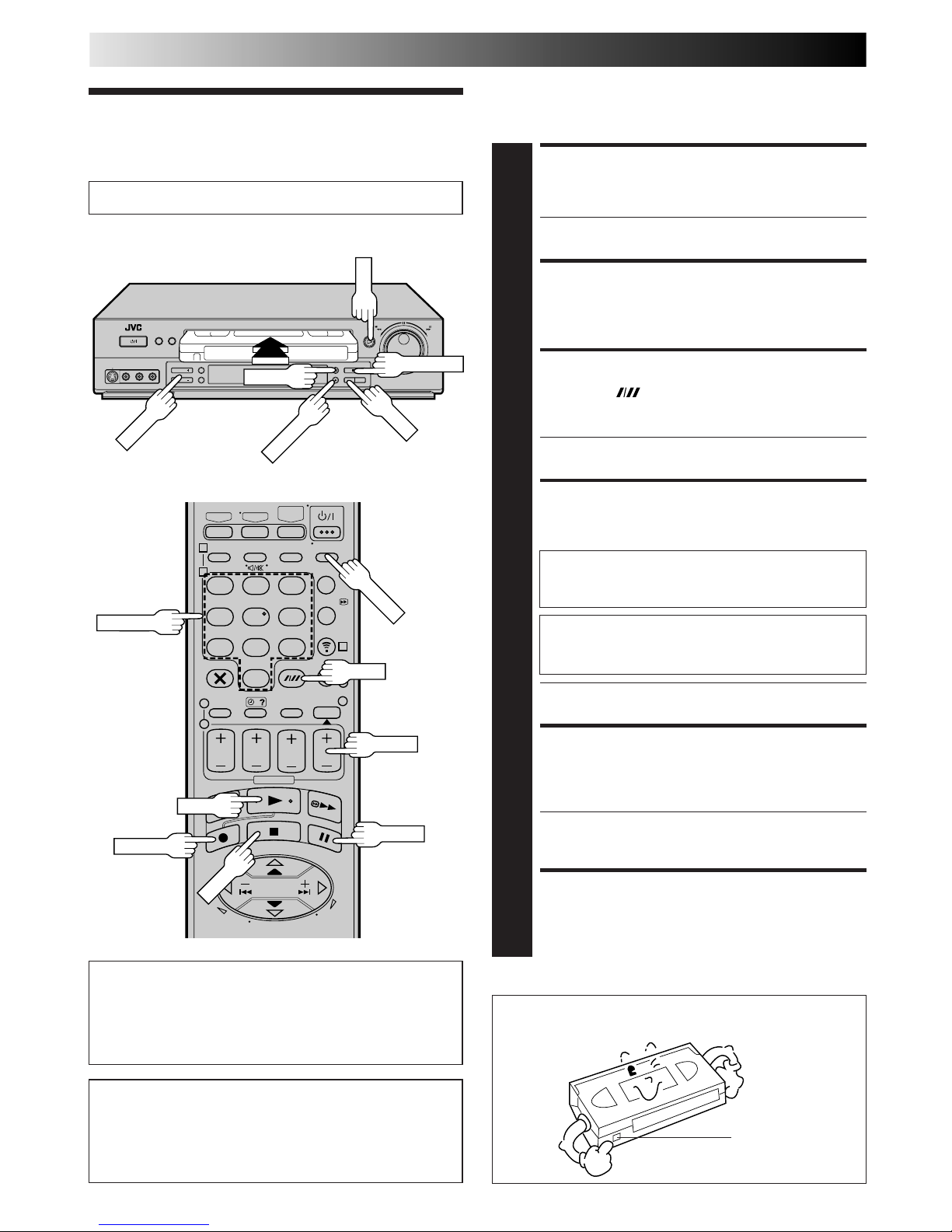 JVC